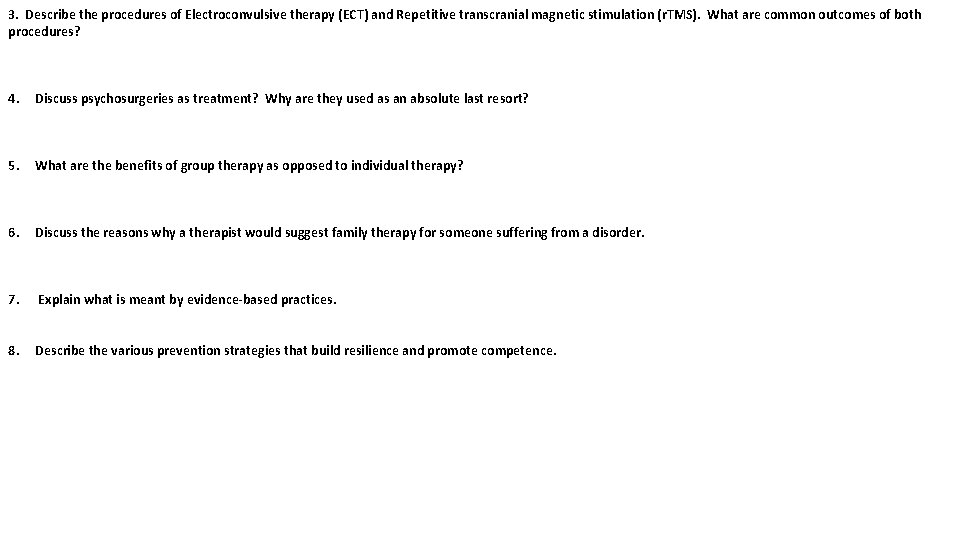 3. Describe the procedures of Electroconvulsive therapy (ECT) and Repetitive transcranial magnetic stimulation (rTMS). What are common outcomes of both procedures?

4. Discuss psychosurgeries as treatment? Why are they used as an absolute last resort?

5. What are the benefits of group therapy as opposed to individual therapy?

6. Discuss the reasons why a therapist would suggest family therapy for someone suffering from a disorder.

7. Explain what is meant by evidence-based practices.

8. Describe the various prevention strategies that build resilience and promote competence.